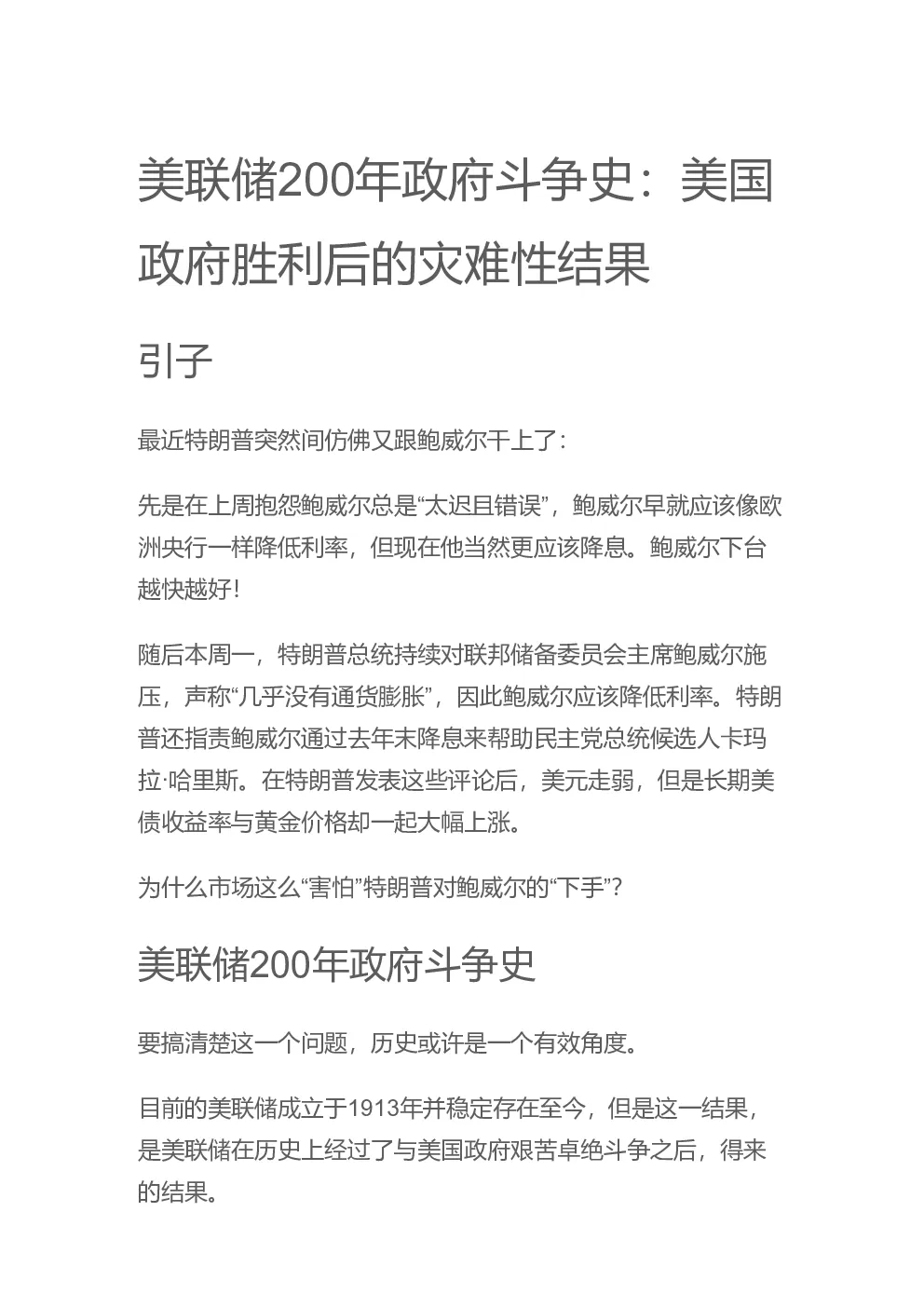 美联储200年政府斗争史：美国政府胜利后的灾难性结果

引子

最近特朗普突然间仿佛又跟鲍威尔干上了：

先是在上周抱怨鲍威尔总是“太迟且错误”，鲍威尔早就应该像欧洲央行一样降低利率，但现在他当然更应该降息。鲍威尔下台越快越好！

随后本周一，特朗普总统持续对联邦储备委员会主席鲍威尔施压，声称“几乎没有通货膨胀”，因此鲍威尔应该降低利率。特朗普还指责鲍威尔通过去年末降息来帮助民主党总统候选人卡玛拉·哈里斯。在特朗普发表这些评论后，美元走弱，但是长期美债收益率与黄金价格却一起大幅上涨。

为什么市场这么“害怕”特朗普对鲍威尔的“下手”？

美联储200年政府斗争史

要搞清楚这一个问题，历史或许是一个有效角度。

目前的美联储成立于1913年并稳定存在至今，但是这一结果，是美联储在历史上经过了与美国政府艰苦卓绝斗争之后，得来的结果。